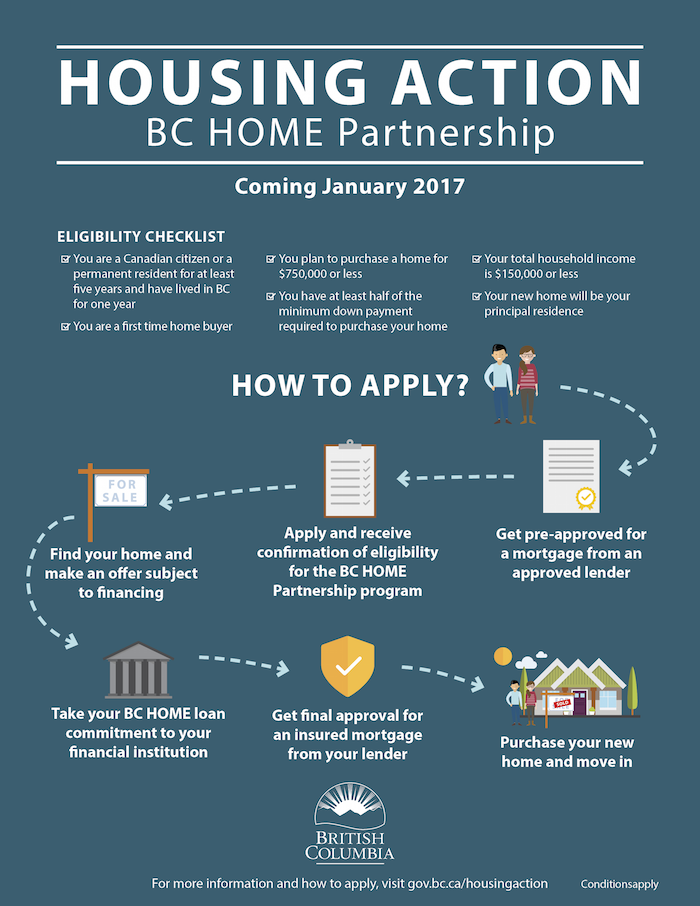 HOUSING ACTION
BC HOME Partnership

Coming January 2017

ELIGIBILITY CHECKLIST

☑ You are a Canadian citizen or a permanent resident for at least five years and have lived in BC for one year

☑ You are a first time home buyer

☑ You plan to purchase a home for $750,000 or less

☑ You have at least half of the minimum down payment required to purchase your home

☑ Your total household income is $150,000 or less

☑ Your new home will be your principal residence

HOW TO APPLY?

Get pre-approved for a mortgage from an approved lender

Apply and receive confirmation of eligibility for the BC HOME Partnership program

FOR SALE

Find your home and make an offer subject to financing

Take your BC HOME loan commitment to your financial institution

Get final approval for an insured mortgage from your lender

SOLD

Purchase your new home and move in

BRITISH COLUMBIA

For more information and how to apply, visit gov.bc.ca/housingaction

Conditionsapply